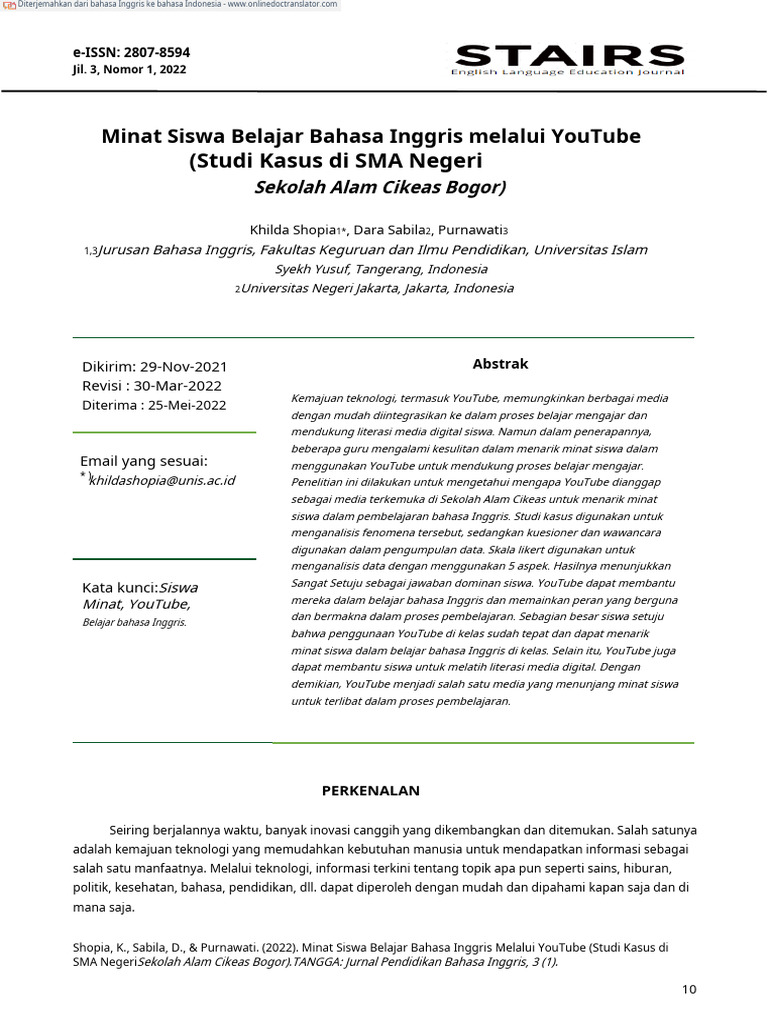 Diterjemahkan dari bahasa Inggris ke bahasa Indonesia - www.onlinedoctranslator.com

e-ISSN: 2807-8594
Jil. 3, Nomor 1, 2022

STAIRS
English Language Education Journal

Minat Siswa Belajar Bahasa Inggris melalui YouTube (Studi Kasus di SMA Negeri
Sekolah Alam Cikeas Bogor)

Khilda Shopia1*, Dara Sabila2, Purnawati3
1,3Jurusan Bahasa Inggris, Fakultas Keguruan dan Ilmu Pendidikan, Universitas Islam Syekh Yusuf, Tangerang, Indonesia
2Universitas Negeri Jakarta, Jakarta, Indonesia

Dikirim: 29-Nov-2021
Revisi : 30-Mar-2022
Diterima : 25-Mei-2022

Email yang sesuai:
*)khildashopia@unis.ac.id

Kata kunci:Siswa Minat, YouTube,
Belajar bahasa Inggris.

Abstrak

Kemajuan teknologi, termasuk YouTube, memungkinkan berbagai media dengan mudah diintegrasikan ke dalam proses belajar mengajar dan mendukung literasi media digital siswa. Namun dalam penerapannya, beberapa guru mengalami kesulitan dalam menarik minat siswa dalam menggunakan YouTube untuk mendukung proses belajar mengajar. Penelitian ini dilakukan untuk mengetahui mengapa YouTube dianggap sebagai media terkemuka di Sekolah Alam Cikeas untuk menarik minat siswa dalam pembelajaran bahasa Inggris. Studi kasus digunakan untuk menganalisis fenomena tersebut, sedangkan kuesioner dan wawancara digunakan dalam pengumpulan data. Skala likert digunakan untuk menganalisis data dengan menggunakan 5 aspek. Hasilnya menunjukkan Sangat Setuju sebagai jawaban dominan siswa. YouTube dapat membantu mereka dalam belajar bahasa Inggris dan memainkan peran yang berguna dan bermakna dalam proses pembelajaran. Sebagian besar siswa setuju bahwa penggunaan YouTube di kelas sudah tepat dan dapat menarik minat siswa dalam belajar bahasa Inggris di kelas. Selain itu, YouTube juga dapat membantu siswa untuk melatih literasi media digital. Dengan demikian, YouTube menjadi salah satu media yang menunjang minat siswa untuk terlibat dalam proses pembelajaran.

PERKENALAN

Seiring berjalannya waktu, banyak inovasi canggih yang dikembangkan dan ditemukan. Salah satunya adalah kemajuan teknologi yang memudahkan kebutuhan manusia untuk mendapatkan informasi sebagai salah satu manfaatnya. Melalui teknologi, informasi terkini tentang topik apa pun seperti sains, hiburan, politik, kesehatan, bahasa, pendidikan, dll. dapat diperoleh dengan mudah dan dipahami kapan saja dan di mana saja.

Shopia, K., Sabila, D., & Purnawati. (2022). Minat Siswa Belajar Bahasa Inggris Melalui YouTube (Studi Kasus di SMA NegeriSekolah Alam Cikeas Bogor).TANGGA: Jurnal Pendidikan Bahasa Inggris, 3 (1).

10